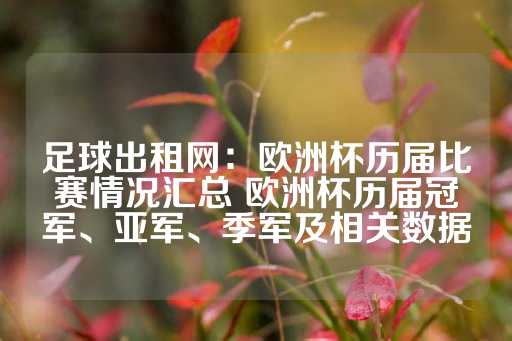 足球出租网：欧洲杯历届比赛情况汇总 欧洲杯历届冠军、亚军、季军及相关数据